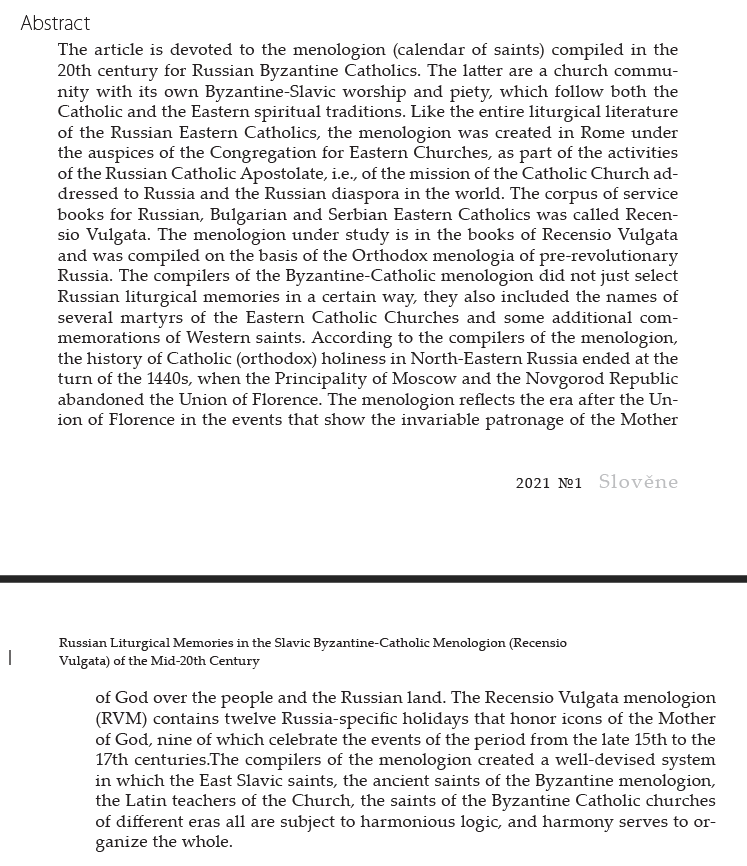 Abstract

The article is devoted to the menologion (calendar of saints) compiled in the 20th century for Russian Byzantine Catholics. The latter are a church community with its own Byzantine-Slavic worship and piety, which follow both the Catholic and the Eastern spiritual traditions. Like the entire liturgical literature of the Russian Eastern Catholics, the menologion was created in Rome under the auspices of the Congregation for Eastern Churches, as part of the activities of the Russian Catholic Apostolate, i.e., of the mission of the Catholic Church addressed to Russia and the Russian diaspora in the world. The corpus of service books for Russian, Bulgarian and Serbian Eastern Catholics was called Recensio Vulgata. The menologion under study is in the books of Recensio Vulgata and was compiled on the basis of the Orthodox menologia of pre-revolutionary Russia. The compilers of the Byzantine-Catholic menologion did not just select Russian liturgical memories in a certain way, they also included the names of several martyrs of the Eastern Catholic Churches and some additional commemorations of Western saints. According to the compilers of the menologion, the history of Catholic (orthodox) holiness in North-Eastern Russia ended at the turn of the 1440s, when the Principality of Moscow and the Novgorod Republic abandoned the Union of Florence. The menologion reflects the era after the Union of Florence in the events that show the invariable patronage of the Mother

2021 №1 Slověne

Russian Liturgical Memories in the Slavic Byzantine-Catholic Menologion (Recensio Vulgata) of the Mid-20th Century

of God over the people and the Russian land. The Recensio Vulgata menologion (RVM) contains twelve Russia-specific holidays that honor icons of the Mother of God, nine of which celebrate the events of the period from the late 15th to the 17th centuries.The compilers of the menologion created a well-devised system in which the East Slavic saints, the ancient saints of the Byzantine menologion, the Latin teachers of the Church, the saints of the Byzantine Catholic churches of different eras all are subject to harmonious logic, and harmony serves to organize the whole.